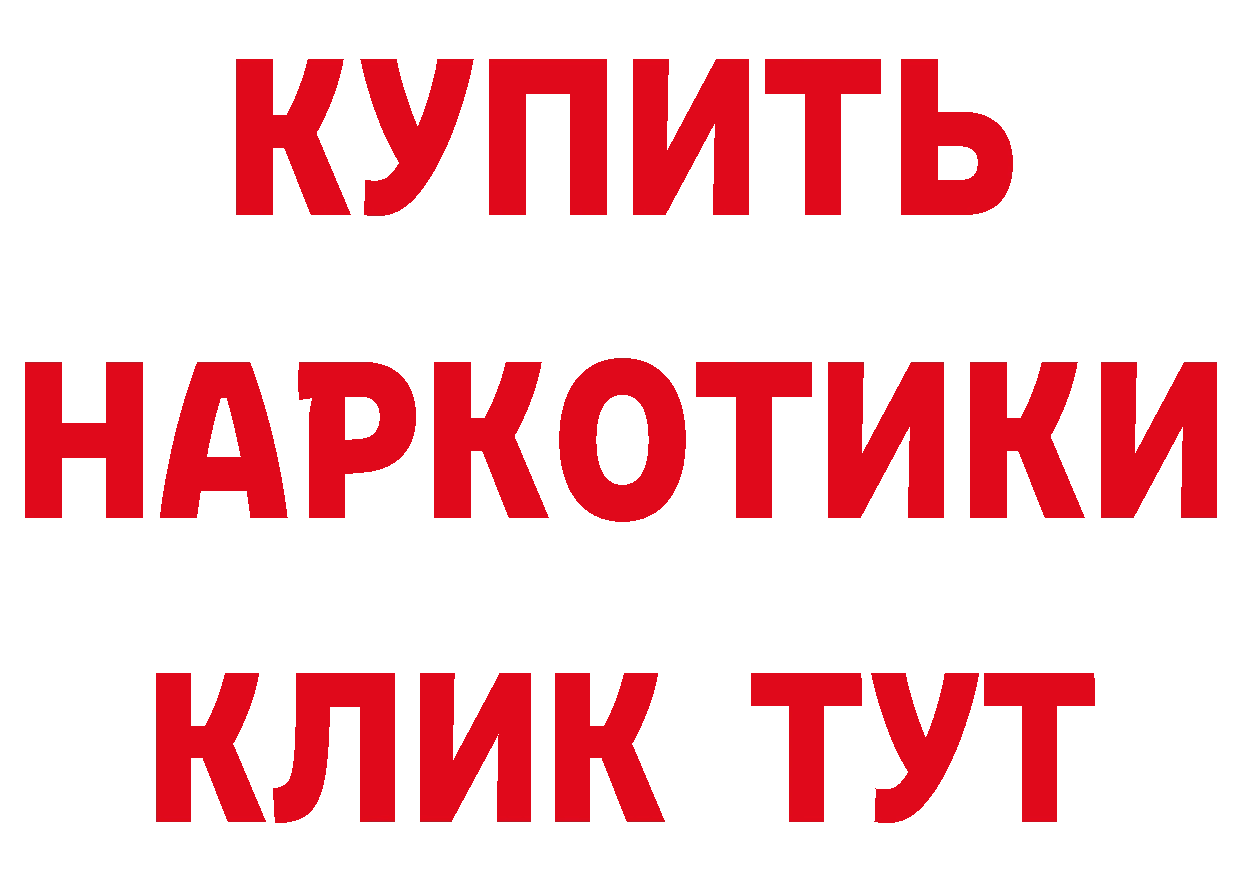 КУПИТЬ
НАРКОТИКИ
КЛИК ТУТ